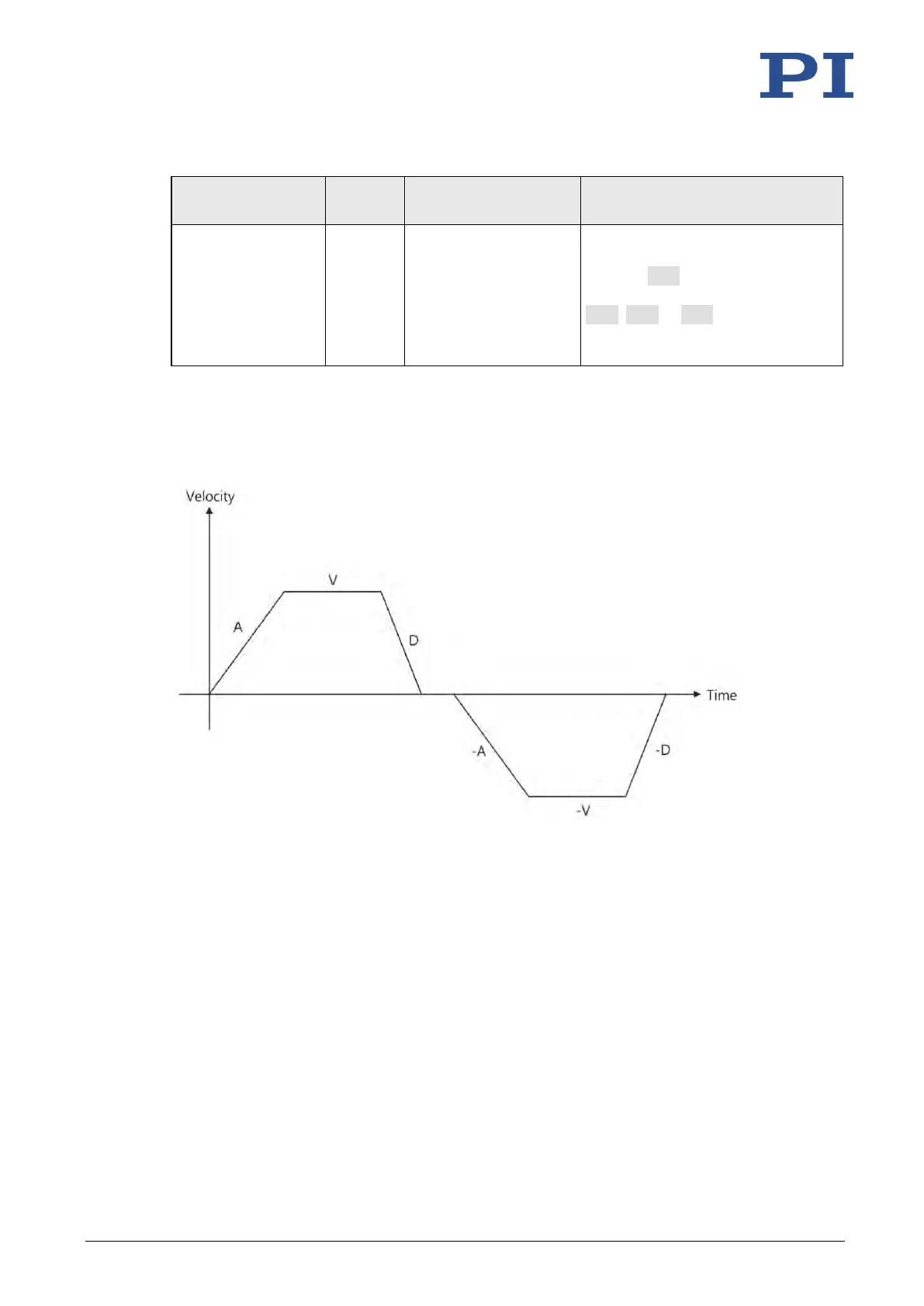 PI

Velocity

V

A

D

Time

-A

-D

-V